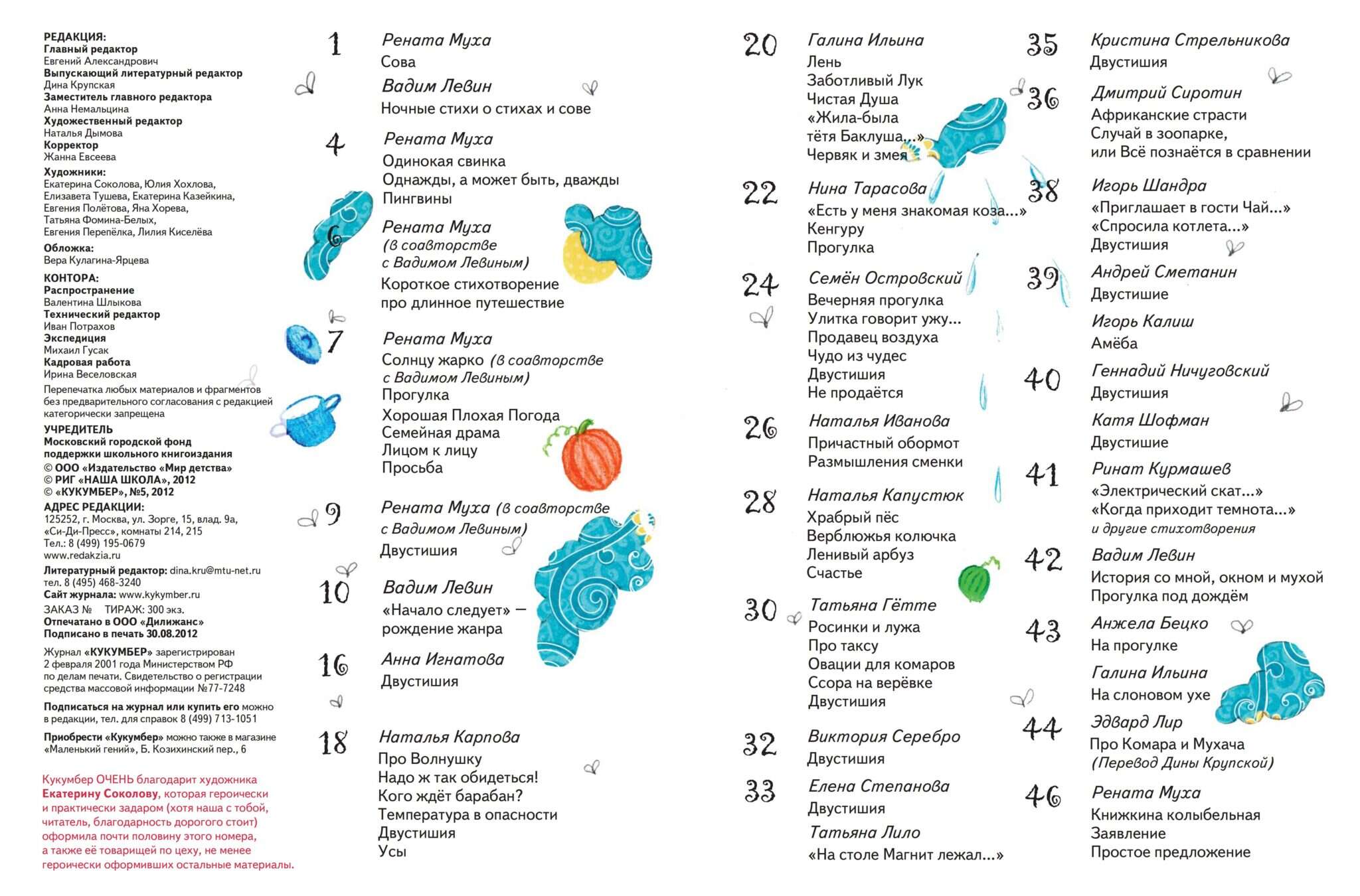 РЕДАКЦИЯ:
Главный редактор
Евгений Александрович
Выпускающий литературный редактор
Дина Крупская
Заместитель главного редактора
Анна Немальцина
Художественный редактор
Наталья Дымова
Корректор
Жанна Евсеева
Художники:
Екатерина Соколова, Юлия Хохлова, Елизавета Тушева, Екатерина Казейкина, Евгения Полётова, Яна Хорева, Татьяна Фомина-Белых, Евгения Перепёлка, Лилия Киселёва
Обложка:
Вера Кулагина-Ярцева
КОНТОРА:
Распространение
Валентина Шлыкова
Технический редактор
Иван Потрахов
Экспедиция
Михаил Гусак
Кадровая работа
Ирина Веселовская
Перепечатка любых материалов и фрагментов без предварительного согласования с редакцией категорически запрещена
УЧРЕДИТЕЛЬ
Московский городской фонд поддержки школьного книгоиздания
© ООО «Издательство «Мир детства»
© РИГ «НАША ШКОЛА», 2012
© «КУКУМБЕР», №5, 2012
АДРЕС РЕДАКЦИИ:
125252, г. Москва, ул. Зорге, 15, влад. 9а, «Си-Ди-Пресс», комнаты 214, 215
Тел.: 8 (499) 195-0679
www.redakzia.ru
Литературный редактор: dina.kru@mtu-net.ru
тел. 8 (495) 468-3240
Сайт журнала: www.kykymber.ru
ЗАКАЗ № ТИРАЖ: 300 экз.
Отпечатано в ООО «Дилижанс»
Подписано в печать 30.08.2012
Журнал «КУКУМБЕР» зарегистрирован 2 февраля 2001 года Министерством РФ по делам печати. Свидетельство о регистрации средства массовой информации №77-7248
Подписаться на журнал или купить его можно в редакции, тел. для справок 8 (499) 713-1051
Приобрести «Кукумбер» можно также в магазине «Маленький гений», Б. Козихинский пер., 6

Кукумбер ОЧЕНЬ благодарит художника Екатерину Соколову, которая героически и практически задаром (хотя наша с тобой, читатель, благодарность дорогого стоит) оформила почти половину этого номера, а также её товарищей по цеху, не менее героически оформивших остальные материалы.

1 Рената Муха
Сова
Вадим Левин
Ночные стихи о стихах и сове
4 Рената Муха
Одинокая свинка
Однажды, а может быть, дважды
Пингвины
6 Рената Муха (в соавторстве с Вадимом Левиным)
Короткое стихотворение про длинное путешествие
7 Рената Муха
Солнцу жарко (в соавторстве с Вадимом Левиным)
Прогулка
Хорошая Плохая Погода
Семейная драма
Лицом к лицу
Просьба
9 Рената Муха (в соавторстве с Вадимом Левиным)
Двустишия
10 Вадим Левин
«Начало следует» — рождение жанра
16 Анна Игнатова
Двустишия
18 Наталья Карпова
Про Волнушку
Надо ж так обидеться!
Кого ждёт барабан?
Температура в опасности
Двустишия
Усы

20 Галина Ильина
Лень
Заботливый Лук
Чистая Душа
«Жила-была тётя Баклуша...»
Червяк и змея
22 Нина Тарасова
«Есть у меня знакомая коза...»
Кенгуру
Прогулка
24 Семён Островский
Вечерняя прогулка
Улитка говорит ужу...
Продавец воздуха
Чудо из чудес
Двустишия
Не продаётся
26 Наталья Иванова
Причастный обормот
Размышления сменки
28 Наталья Капустюк
Храбрый пёс
Верблюжья колючка
Ленивый арбуз
Счастье
30 Татьяна Гётте
Росинки и лужа
Про таксу
Овации для комаров
Ссора на верёвке
Двустишия
32 Виктория Серебро
Двустишия
33 Елена Степанова
Двустишия
Татьяна Лило
«На столе Магнит лежал...»

35 Кристина Стрельникова
Двустишия
36 Дмитрий Сиротин
Африканские страсти
Случай в зоопарке, или Всё познаётся в сравнении
38 Игорь Шандра
«Приглашает в гости Чай...»
«Спросила котлета...»
Двустишия
39 Андрей Сметанин
Двустишие
Игорь Калиш
Амёба
40 Геннадий Ничуговский
Двустишия
Катя Шофман
Двустишие
41 Ринат Курмашев
«Электрический скат...»
«Когда приходит темнота...»
и другие стихотворения
42 Вадим Левин
История со мной, окном и мухой
Прогулка под дождём
43 Анжела Бецко
На прогулке
Галина Ильина
На слоновом ухе
44 Эдвард Лир
Про Комара и Мухача
(Перевод Дины Крупской)
46 Рената Муха
Книжкина колыбельная
Заявление
Простое предложение